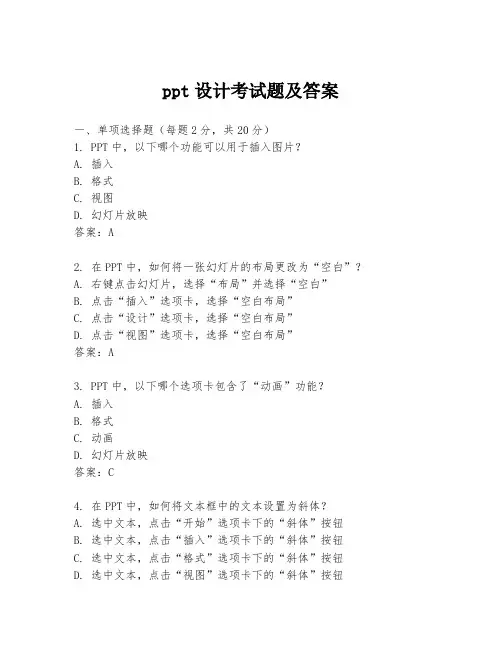 ppt 设计考试题及答案

一、单项选择题（每题 2 分，共 20 分）
1. PPT 中，以下哪个功能可以用于插入图片？
A. 插入
B. 格式
C. 视图
D. 幻灯片放映
答案：A

2. 在 PPT 中，如何将一张幻灯片的布局更改为“空白”？
A. 右键点击幻灯片，选择“布局”并选择“空白”
B. 点击“插入”选项卡，选择“空白布局”
C. 点击“设计”选项卡，选择“空白布局”
D. 点击“视图”选项卡，选择“空白布局”
答案：A

3. PPT 中，以下哪个选项卡包含了“动画”功能？
A. 插入
B. 格式
C. 动画
D. 幻灯片放映
答案：C

4. 在 PPT 中，如何将文本框中的文本设置为斜体？
A. 选中文本，点击“开始”选项卡下的“斜体”按钮
B. 选中文本，点击“插入”选项卡下的“斜体”按钮
C. 选中文本，点击“格式”选项卡下的“斜体”按钮
D. 选中文本，点击“视图”选项卡下的“斜体”按钮